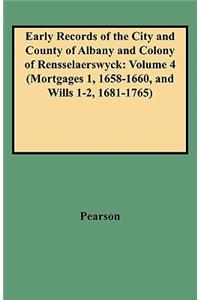 Early Records of the City and County of Albany and Colony of Rensselaerswyck: Volume 4 (Mortgages 1, 1658-1660, and Wills 1-2, 1681-1765)

Pearson